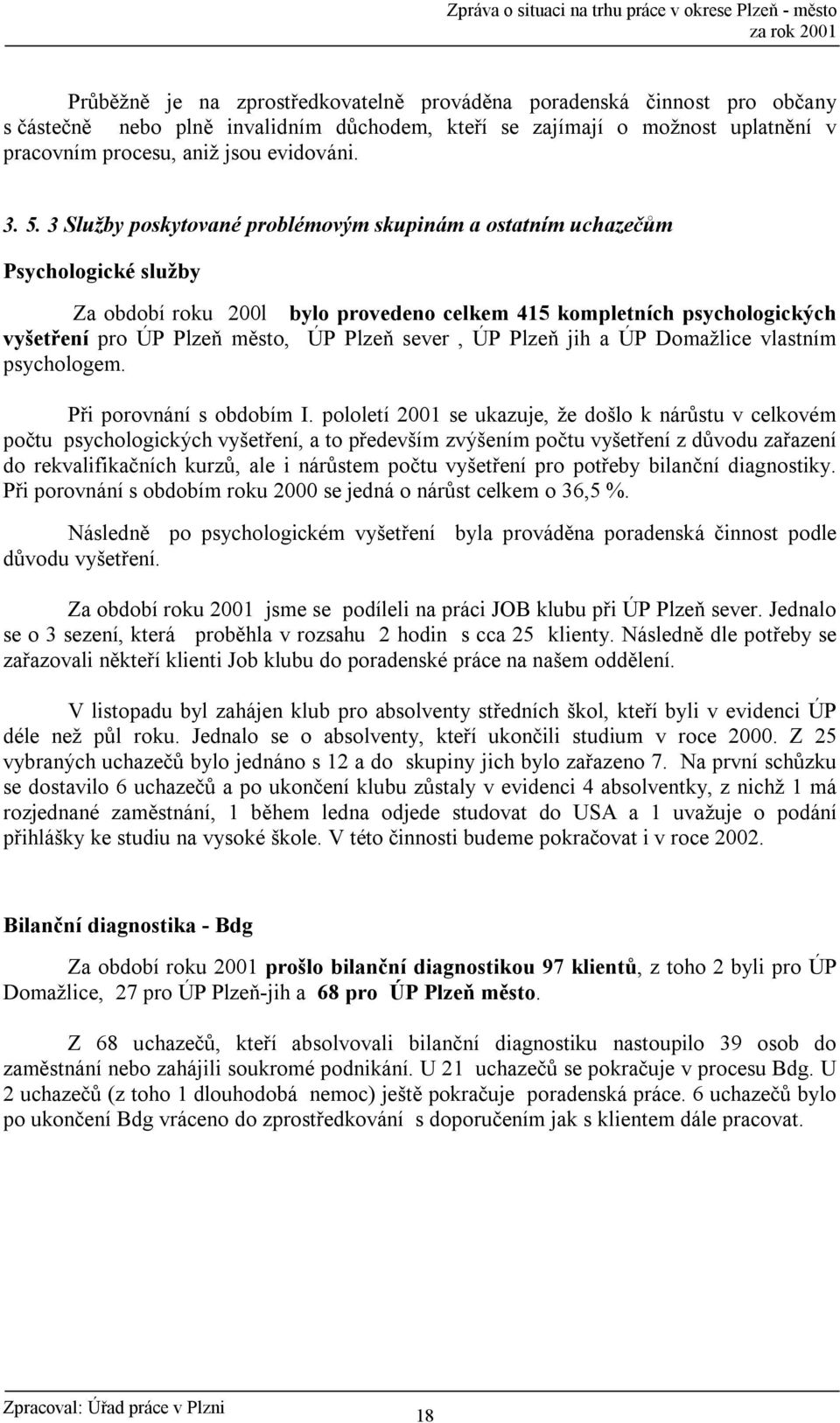 Zpráva o situaci na trhu práce v okrese Plzeň - město
za rok 2001

Průběžně je na zprostředkovatelně prováděna poradenská činnost pro občany s částečně nebo plně invalidním důchodem, kteří se zajímají o možnost uplatnění v pracovním procesu, aniž jsou evidováni.

3. 5. 3 Služby poskytované problémovým skupinám a ostatním uchazečům

Psychologické služby

Za období roku 200l bylo provedeno celkem 415 kompletních psychologických vyšetření pro ÚP Plzeň město, ÚP Plzeň sever , ÚP Plzeň jih a ÚP Domažlice vlastním psychologem.

Při porovnání s obdobím I. pololetí 2001 se ukazuje, že došlo k nárůstu v celkovém počtu psychologických vyšetření, a to především zvýšením počtu vyšetření z důvodu zařazení do rekvalifikačních kurzů, ale i nárůstem počtu vyšetření pro potřeby bilanční diagnostiky. Při porovnání s obdobím roku 2000 se jedná o nárůst celkem o 36,5 %.

Následně po psychologickém vyšetření byla prováděna poradenská činnost podle důvodu vyšetření.

Za období roku 2001 jsme se podíleli na práci JOB klubu při ÚP Plzeň sever. Jednalo se o 3 sezení, která proběhla v rozsahu 2 hodin s cca 25 klienty. Následně dle potřeby se zařazovali někteří klienti Job klubu do poradenské práce na našem oddělení.

V listopadu byl zahájen klub pro absolventy středních škol, kteří byli v evidenci ÚP déle než půl roku. Jednalo se o absolventy, kteří ukončili studium v roce 2000. Z 25 vybraných uchazečů bylo jednáno s 12 a do skupiny jich bylo zařazeno 7. Na první schůzku se dostavilo 6 uchazečů a po ukončení klubu zůstaly v evidenci 4 absolventky, z nichž 1 má rozjednané zaměstnání, 1 během ledna odjede studovat do USA a 1 uvažuje o podání přihlášky ke studiu na vysoké škole. V této činnosti budeme pokračovat i v roce 2002.

Bilanční diagnostika - Bdg

Za období roku 2001 prošlo bilanční diagnostikou 97 klientů, z toho 2 byli pro ÚP Domažlice, 27 pro ÚP Plzeň-jih a 68 pro ÚP Plzeň město.

Z 68 uchazečů, kteří absolvovali bilanční diagnostiku nastoupilo 39 osob do zaměstnání nebo zahájili soukromé podnikání. U 21 uchazečů se pokračuje v procesu Bdg. U 2 uchazečů (z toho 1 dlouhodobá nemoc) ještě pokračuje poradenská práce. 6 uchazečů bylo po ukončení Bdg vráceno do zprostředkování s doporučením jak s klientem dále pracovat.

Zpracoval: Úřad práce v Plzni
18